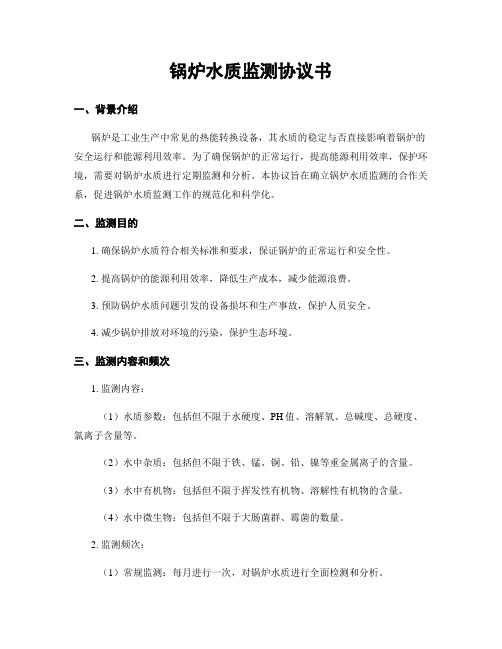 锅炉水质监测协议书

一、背景介绍

锅炉是工业生产中常见的热能转换设备，其水质的稳定与否直接影响着锅炉的安全运行和能源利用效率。为了确保锅炉的正常运行，提高能源利用效率，保护环境，需要对锅炉水质进行定期监测和分析。本协议旨在确立锅炉水质监测的合作关系，促进锅炉水质监测工作的规范化和科学化。

二、监测目的

1. 确保锅炉水质符合相关标准和要求，保证锅炉的正常运行和安全性。

2. 提高锅炉的能源利用效率，降低生产成本，减少能源浪费。

3. 预防锅炉水质问题引发的设备损坏和生产事故，保护人员安全。

4. 减少锅炉排放对环境的污染，保护生态环境。

三、监测内容和频次

1. 监测内容：

（1）水质参数：包括但不限于水硬度、PH值、溶解氧、总碱度、总硬度、氯离子含量等。

（2）水中杂质：包括但不限于铁、锰、铜、铅、镍等重金属离子的含量。

（3）水中有机物：包括但不限于挥发性有机物、溶解性有机物的含量。

（4）水中微生物：包括但不限于大肠菌群、霉菌的数量。

2. 监测频次：

（1）常规监测：每月进行一次，对锅炉水质进行全面检测和分析。